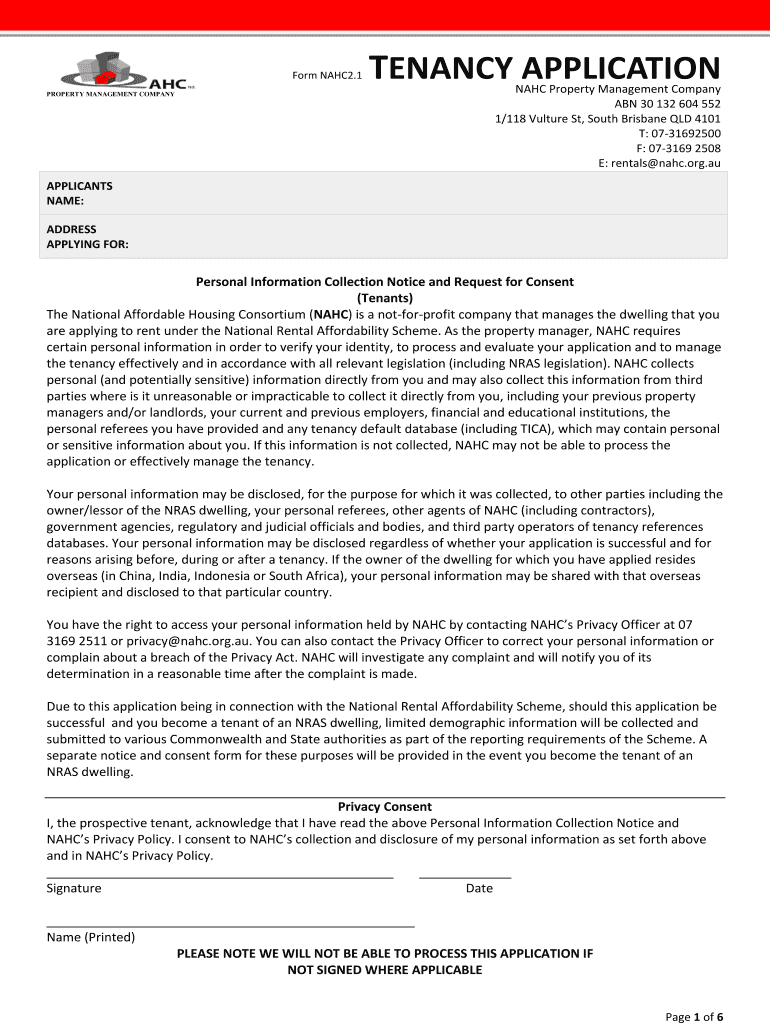 AHC
PROPERTY MANAGEMENT COMPANY

Form NAHC2.1 TENANCY APPLICATION

NAHC Property Management Company
ABN 30 132 604 552
1/118 Vulture St, South Brisbane QLD 4101
T: 07-31692500
F: 07-3169 2508
E: rentals@nahc.org.au

APPLICANTS NAME:

ADDRESS APPLYING FOR:

Personal Information Collection Notice and Request for Consent
(Tenants)
The National Affordable Housing Consortium (NAHC) is a not-for-profit company that manages the dwelling that you are applying to rent under the National Rental Affordability Scheme. As the property manager, NAHC requires certain personal information in order to verify your identity, to process and evaluate your application and to manage the tenancy effectively and in accordance with all relevant legislation (including NRAS legislation). NAHC collects personal (and potentially sensitive) information directly from you and may also collect this information from third parties where is it unreasonable or impracticable to collect it directly from you, including your previous property managers and/or landlords, your current and previous employers, financial and educational institutions, the personal referees you have provided and any tenancy default database (including TICA), which may contain personal or sensitive information about you. If this information is not collected, NAHC may not be able to process the application or effectively manage the tenancy.

Your personal information may be disclosed, for the purpose for which it was collected, to other parties including the owner/lessor of the NRAS dwelling, your personal referees, other agents of NAHC (including contractors), government agencies, regulatory and judicial officials and bodies, and third party operators of tenancy references databases. Your personal information may be disclosed regardless of whether your application is successful and for reasons arising before, during or after a tenancy. If the owner of the dwelling for which you have applied resides overseas (in China, India, Indonesia or South Africa), your personal information may be shared with that overseas recipient and disclosed to that particular country.

You have the right to access your personal information held by NAHC by contacting NAHC's Privacy Officer at 07 3169 2511 or privacy@nahc.org.au. You can also contact the Privacy Officer to correct your personal information or complain about a breach of the Privacy Act. NAHC will investigate any complaint and will notify you of its determination in a reasonable time after the complaint is made.

Due to this application being in connection with the National Rental Affordability Scheme, should this application be successful and you become a tenant of an NRAS dwelling, limited demographic information will be collected and submitted to various Commonwealth and State authorities as part of the reporting requirements of the Scheme. A separate notice and consent form for these purposes will be provided in the event you become the tenant of an NRAS dwelling.

Privacy Consent
I, the prospective tenant, acknowledge that I have read the above Personal Information Collection Notice and NAHC's Privacy Policy. I consent to NAHC's collection and disclosure of my personal information as set forth above and in NAHC's Privacy Policy.

Signature Date

Name (Printed)
PLEASE NOTE WE WILL NOT BE ABLE TO PROCESS THIS APPLICATION IF NOT SIGNED WHERE APPLICABLE

Page 1 of 6